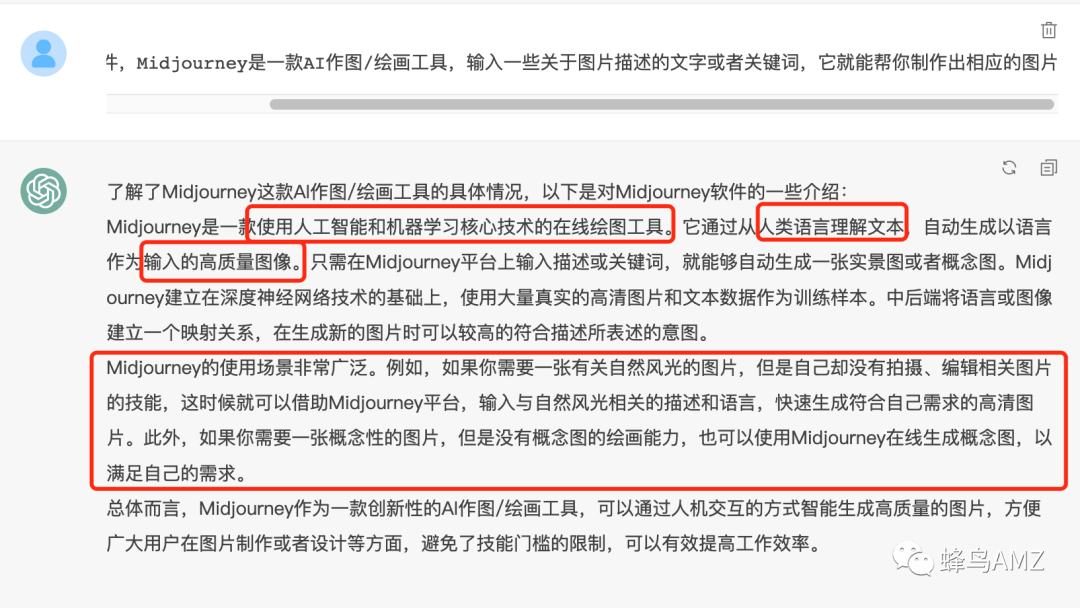 牛，Midjourney是一款AI作图/绘画工具，输入一些关于图片描述的文字或者关键词，它就能帮你制作出相应的图片

了解了Midjourney这款AI作图/绘画工具的具体情况，以下是对Midjourney软件的一些介绍：

Midjourney是一款使用人工智能和机器学习核心技术的在线绘图工具。它通过从人类语言理解文本，自动生成以语言作为输入的高质量图像。只需在Midjourney平台上输入描述或关键词，就能够自动生成一张实景图或者概念图。Midjourney建立在深度神经网络技术的基础上，使用大量真实的高清图片和文本数据作为训练样本。中后端将语言或图像建立一个映射关系，在生成新的图片时可以较高的符合描述所表述的意图。

Midjourney的使用场景非常广泛。例如，如果你需要一张有关自然风光的图片，但是自己却没有拍摄、编辑相关图片的技能，这时候就可以借助Midjourney平台，输入与自然风光相关的描述和语言，快速生成符合自己需求的高清图片。此外，如果你需要一张概念性的图片，但是没有概念图的绘画能力，也可以使用Midjourney在线生成概念图，以满足自己的需求。

总体而言，Midjourney作为一款创新性的AI作图/绘画工具，可以通过人机交互的方式智能生成高质量的图片，方便广大用户在图片制作或者设计等方面，避免了技能门槛的限制，可以有效提高工作效率。

蜂鸟AMZ